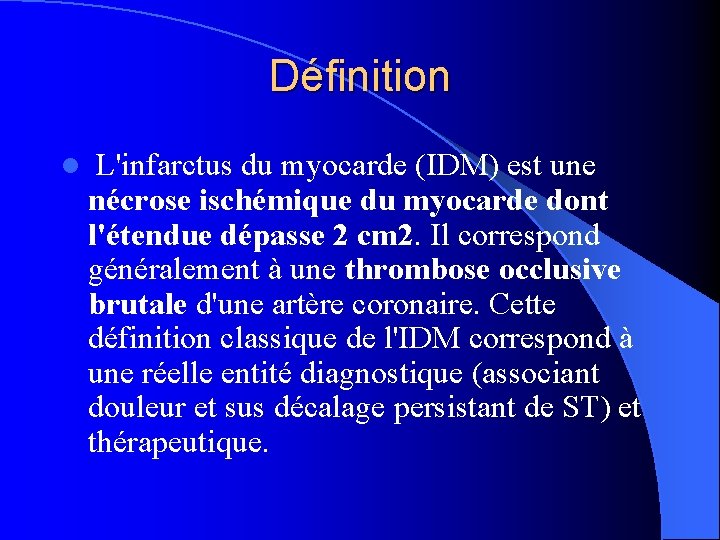 Définition

L'infarctus du myocarde (IDM) est une nécrose ischémique du myocarde dont l'étendue dépasse 2 cm2. Il correspond généralement à une thrombose occlusive brutale d'une artère coronaire. Cette définition classique de l'IDM correspond à une réelle entité diagnostique (associant douleur et sus décalage persistant de ST) et thérapeutique.